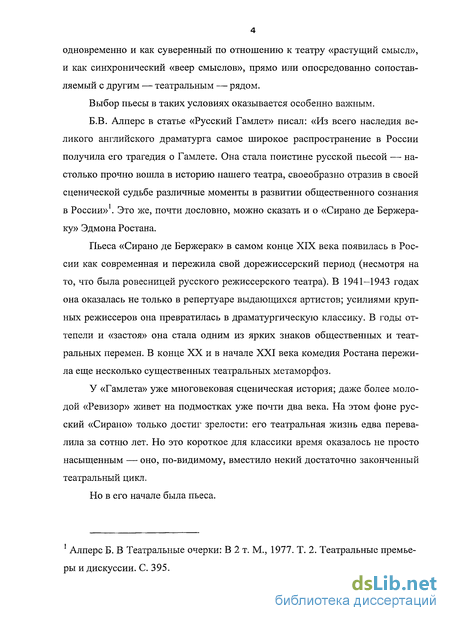 4

одновременно и как суверенный по отношению к театру «растущий смысл», и как синхронический «веер смыслов», прямо или опосредованно сопоставляемый с другим — театральным — рядом.

Выбор пьесы в таких условиях оказывается особенно важным.

Б.В. Алперс в статье «Русский Гамлет» писал: «Из всего наследия великого английского драматурга самое широкое распространение в России получила его трагедия о Гамлете. Она стала поистине русской пьесой — настолько прочно вошла в историю нашего театра, своеобразно отразив в своей сценической судьбе различные моменты в развитии общественного сознания в России»$^1$. Это же, почти дословно, можно сказать и о «Сирано де Бержераку» Эдмона Ростана.

Пьеса «Сирано де Бержерак» в самом конце XIX века появилась в России как современная и пережила свой дорежиссерский период (несмотря на то, что была ровесницей русского режиссерского театра). В 1941–1943 годах она оказалась не только в репертуаре выдающихся артистов; усилиями крупных режиссеров она превратилась в драматургическую классику. В годы оттепели и «застоя» она стала одним из ярких знаков общественных и театральных перемен. В конце XX и в начале XXI века комедия Ростана пережила еще несколько существенных театральных метаморфоз.

У «Гамлета» уже многовековая сценическая история; даже более молодой «Ревизор» живет на подмостках уже почти два века. На этом фоне русский «Сирано» только достиг зрелости: его театральная жизнь едва перевалила за сотню лет. Но это короткое для классики время оказалось не просто насыщенным — оно, по-видимому, вместило некий достаточно законченный театральный цикл.

Но в его начале была пьеса.

$^1$ Алперс Б. В Театральные очерки: В 2 т. М., 1977. Т. 2. Театральные премьеры и дискуссии. С. 395.

dsLib.net
библиотека диссертаций